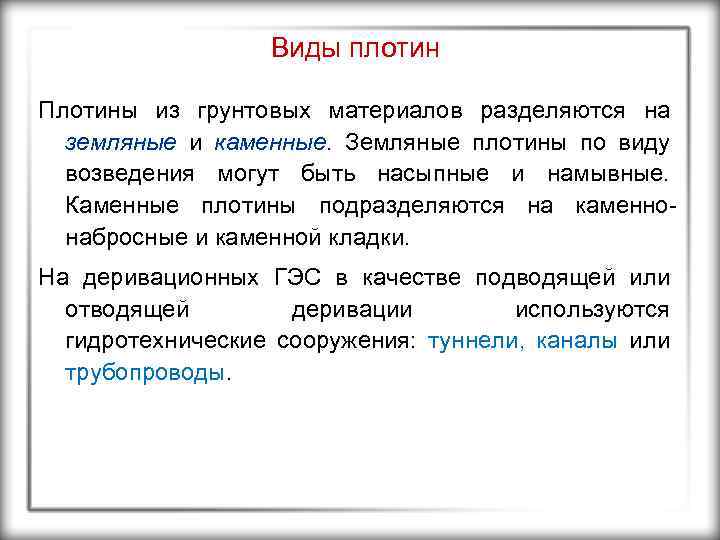 Виды плотин

Плотины из грунтовых материалов разделяются на земляные и каменные. Земляные плотины по виду возведения могут быть насыпные и намывные. Каменные плотины подразделяются на каменно-набросные и каменной кладки.

На деривационных ГЭС в качестве подводящей или отводящей деривации используются гидротехнические сооружения: туннели, каналы или трубопроводы.